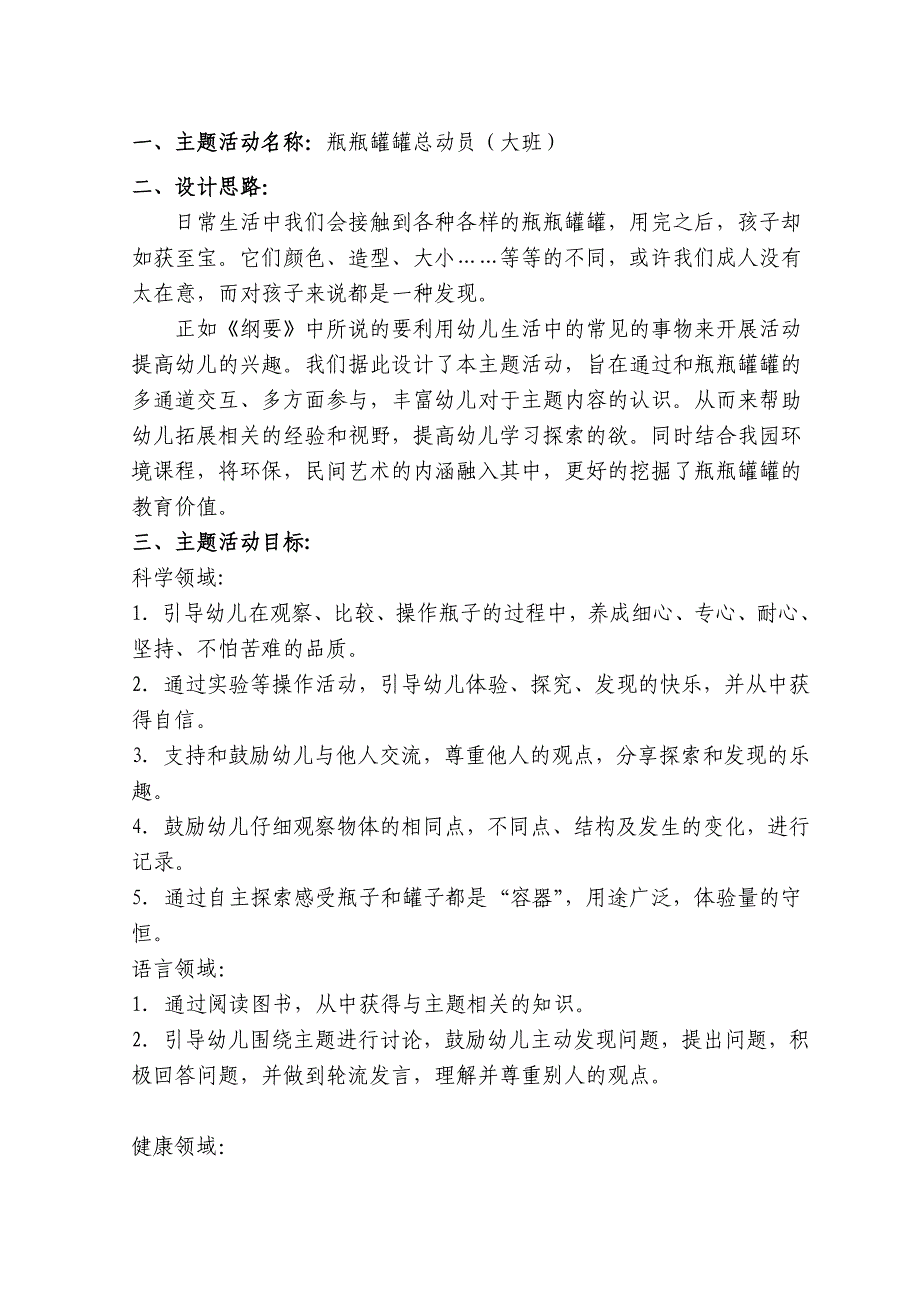 一、主题活动名称：瓶瓶罐罐总动员（大班）

二、设计思路：

日常生活中我们会接触到各种各样的瓶瓶罐罐，用完之后，孩子却如获至宝。它们颜色、造型、大小……等等的不同，或许我们成人没有太在意，而对孩子来说都是一种发现。

正如《纲要》中所说的要利用幼儿生活中的常见的事物来开展活动提高幼儿的兴趣。我们据此设计了本主题活动，旨在通过和瓶瓶罐罐的多通道交互、多方面参与，丰富幼儿对于主题内容的认识。从而来帮助幼儿拓展相关的经验和视野，提高幼儿学习探索的欲。同时结合我园环境课程，将环保，民间艺术的内涵融入其中，更好的挖掘了瓶瓶罐罐的教育价值。

三、主题活动目标：

科学领域：

1. 引导幼儿在观察、比较、操作瓶子的过程中，养成细心、专心、耐心、坚持、不怕苦难的品质。

2. 通过实验等操作活动，引导幼儿体验、探究、发现的快乐，并从中获得自信。

3. 支持和鼓励幼儿与他人交流，尊重他人的观点，分享探索和发现的乐趣。

4. 鼓励幼儿仔细观察物体的相同点，不同点、结构及发生的变化，进行记录。

5. 通过自主探索感受瓶子和罐子都是“容器”，用途广泛，体验量的守恒。

语言领域：

1. 通过阅读图书，从中获得与主题相关的知识。

2. 引导幼儿围绕主题进行讨论，鼓励幼儿主动发现问题，提出问题，积极回答问题，并做到轮流发言，理解并尊重别人的观点。

健康领域：